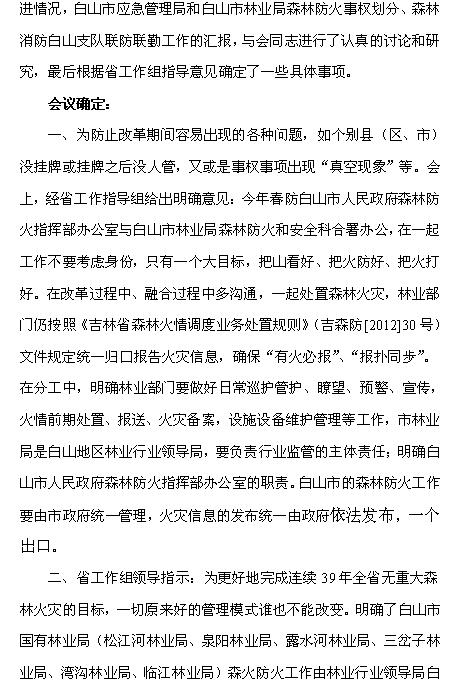 进情况，白山市应急管理局和白山市林业局森林防火事权划分、森林消防白山支队联防联勤工作的汇报，与会同志进行了认真的讨论和研究，最后根据省工作组指导意见确定了一些具体事项。

会议确定：

一、为防止改革期间容易出现的各种问题，如个别县（区、市）没挂牌或挂牌之后没人管，又或是事权事项出现“真空现象”等。会上，经省工作指导组给出明确意见：今年春防白山市人民政府森林防火指挥部办公室与白山市林业局森林防火和安全科合署办公，在一起工作不要考虑身份，只有一个大目标，把山看好、把火防好、把火打好。在改革过程中、融合过程中多沟通，一起处置森林火灾，林业部门仍按照《吉林省森林火情调度业务处置规则》（吉森防[2012]30号）文件规定统一归口报告火灾信息，确保“有火必报”、“报扑同步”。在分工中，明确林业部门要做好日常巡护管护、瞭望、预警、宣传，火情前期处置、报送、火灾备案，设施设备维护管理等工作，市林业局是白山地区林业行业领导局，要负责行业监管的主体责任；明确白山市人民政府森林防火指挥部办公室的职责。白山市的森林防火工作要由市政府统一管理，火灾信息的发布统一由政府依法发布，一个出口。

二、省工作组领导指示：为更好地完成连续39年全省无重大森林火灾的目标，一切原来好的管理模式谁也不能改变。明确了白山市国有林业局（松江河林业局、泉阳林业局、露水河林业局、三岔子林业局、湾沟林业局、临江林业局）森火防火工作由林业行业领导局白